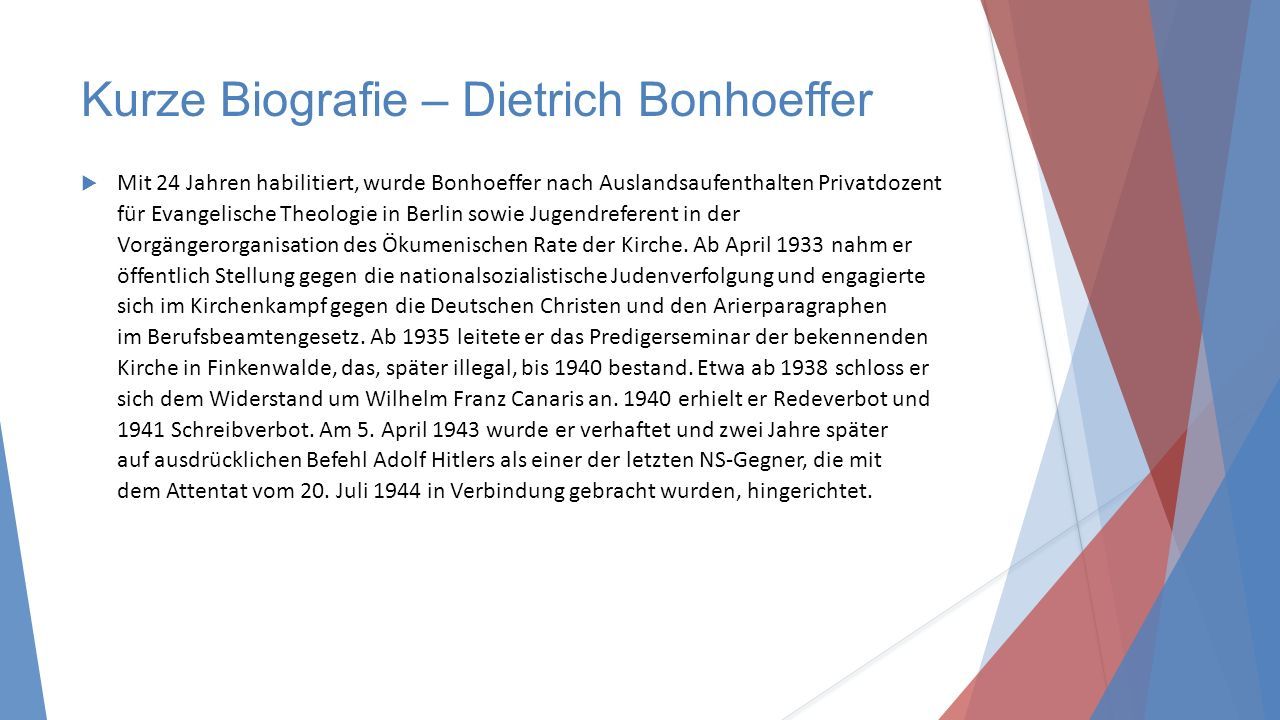 Kurze Biografie – Dietrich Bonhoeffer

Mit 24 Jahren habilitiert, wurde Bonhoeffer nach Auslandsaufenthalten Privatdozent für Evangelische Theologie in Berlin sowie Jugendreferent in der Vorgängerorganisation des Ökumenischen Rate der Kirche. Ab April 1933 nahm er öffentlich Stellung gegen die nationalsozialistische Judenverfolgung und engagierte sich im Kirchenkampf gegen die Deutschen Christen und den Arierparagraphen im Berufsbeamtengesetz. Ab 1935 leitete er das Predigerseminar der bekennenden Kirche in Finkenwalde, das, später illegal, bis 1940 bestand. Etwa ab 1938 schloss er sich dem Widerstand um Wilhelm Franz Canaris an. 1940 erhielt er Redeverbot und 1941 Schreibverbot. Am 5. April 1943 wurde er verhaftet und zwei Jahre später auf ausdrücklichen Befehl Adolf Hitlers als einer der letzten NS-Gegner, die mit dem Attentat vom 20. Juli 1944 in Verbindung gebracht wurden, hingerichtet.